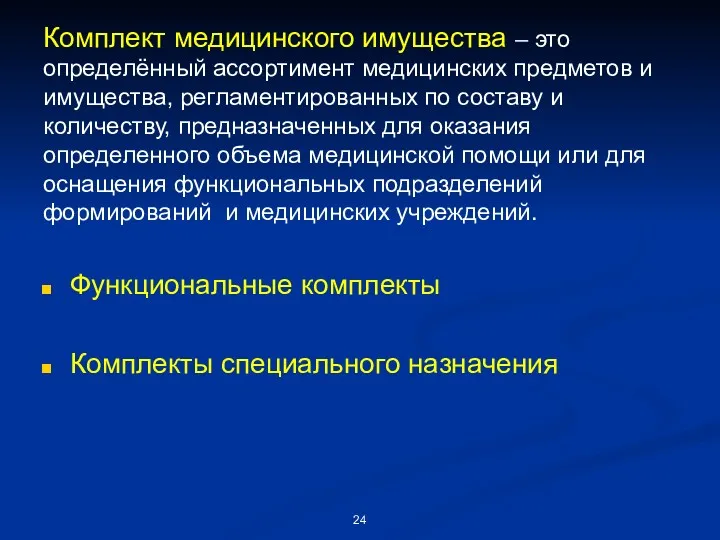 Комплект медицинского имущества – это определённый ассортимент медицинских предметов и имущества, регламентированных по составу и количеству, предназначенных для оказания определенного объема медицинской помощи или для оснащения функциональных подразделений формирований  и медицинских учреждений.

Функциональные комплекты

Комплекты специального назначения

24